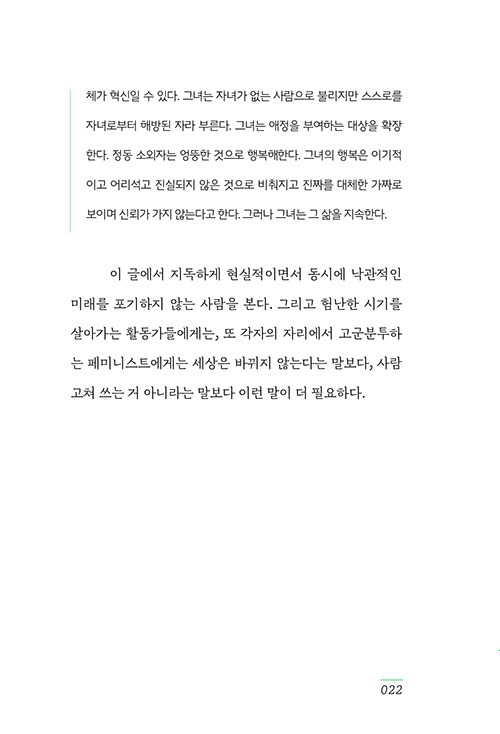 체가 혁신일 수 있다. 그녀는 자녀가 없는 사람으로 불리지만 스스로를 자녀로부터 해방된 자라 부른다. 그녀는 애정을 부여하는 대상을 확장한다. 정동 소외자는 엉뚱한 것으로 행복해한다. 그녀의 행복은 이기적이고 어리석고 진실되지 않은 것으로 비춰지고 진짜를 대체한 가짜로 보이며 신뢰가 가지 않는다고 한다. 그러나 그녀는 그 삶을 지속한다.

이 글에서 지독하게 현실적이면서 동시에 낙관적인 미래를 포기하지 않는 사람을 본다. 그리고 험난한 시기를 살아가는 활동가들에게는, 또 각자의 자리에서 고군분투하는 페미니스트에게는 세상은 바뀌지 않는다는 말보다, 사람 고쳐 쓰는 거 아니라는 말보다 이런 말이 더 필요하다.

022